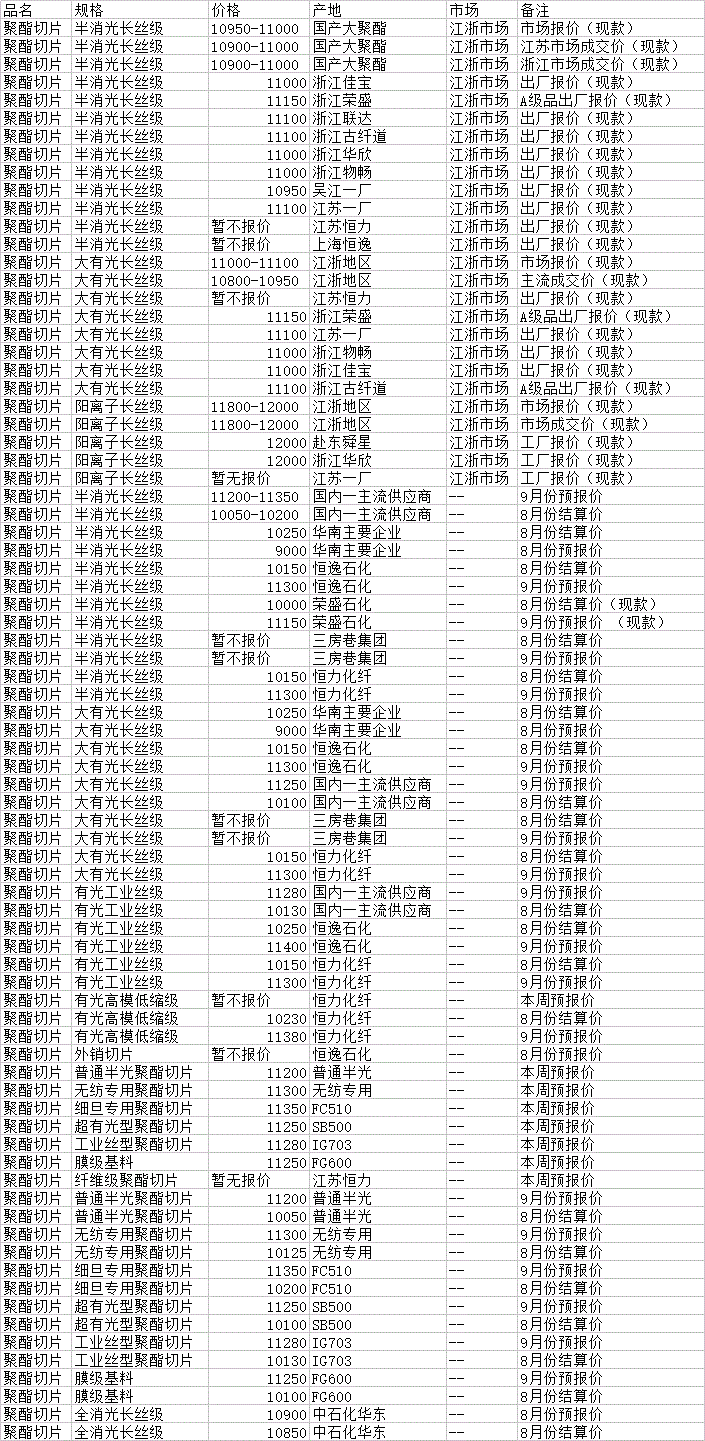 | 品名 | 规格 | 价格 | 产地 | 市场 | 备注 |
|---|---|---|---|---|---|
| 聚酯切片 | 半消光长丝级 | 10950-11000 | 国产大聚酯 | 江浙市场 | 市场报价（现款） |
| 聚酯切片 | 半消光长丝级 | 10900-11000 | 国产大聚酯 | 江浙市场 | 江苏市场成交价（现款） |
| 聚酯切片 | 半消光长丝级 | 10900-11000 | 国产大聚酯 | 江浙市场 | 浙江市场成交价（现款） |
| 聚酯切片 | 半消光长丝级 | 11000 | 浙江佳宝 | 江浙市场 | 出厂报价（现款） |
| 聚酯切片 | 半消光长丝级 | 11150 | 浙江荣盛 | 江浙市场 | A级品出厂报价（现款） |
| 聚酯切片 | 半消光长丝级 | 11100 | 浙江联达 | 江浙市场 | 出厂报价（现款） |
| 聚酯切片 | 半消光长丝级 | 11100 | 浙江古纤道 | 江浙市场 | 出厂报价（现款） |
| 聚酯切片 | 半消光长丝级 | 11000 | 浙江华欣 | 江浙市场 | 出厂报价（现款） |
| 聚酯切片 | 半消光长丝级 | 11000 | 浙江物畅 | 江浙市场 | 出厂报价（现款） |
| 聚酯切片 | 半消光长丝级 | 10950 | 吴江一厂 | 江浙市场 | 出厂报价（现款） |
| 聚酯切片 | 半消光长丝级 | 11100 | 江苏一厂 | 江浙市场 | 出厂报价（现款） |
| 聚酯切片 | 半消光长丝级 | 暂不报价 | 江苏恒力 | 江浙市场 | 出厂报价（现款） |
| 聚酯切片 | 半消光长丝级 | 暂不报价 | 上海恒逸 | 江浙市场 | 出厂报价（现款） |
| 聚酯切片 | 大有光长丝级 | 11000-11100 | 江浙地区 | 江浙市场 | 市场报价（现款） |
| 聚酯切片 | 大有光长丝级 | 10800-10950 | 江浙地区 | 江浙市场 | 主流成交价（现款） |
| 聚酯切片 | 大有光长丝级 | 暂不报价 | 江苏恒力 | 江浙市场 | 出厂报价（现款） |
| 聚酯切片 | 大有光长丝级 | 11150 | 浙江荣盛 | 江浙市场 | A级品出厂报价（现款） |
| 聚酯切片 | 大有光长丝级 | 11100 | 江苏一厂 | 江浙市场 | 出厂报价（现款） |
| 聚酯切片 | 大有光长丝级 | 11000 | 浙江物畅 | 江浙市场 | 出厂报价（现款） |
| 聚酯切片 | 大有光长丝级 | 11000 | 浙江佳宝 | 江浙市场 | 出厂报价（现款） |
| 聚酯切片 | 大有光长丝级 | 11100 | 浙江古纤道 | 江浙市场 | A级品出厂报价（现款） |
| 聚酯切片 | 阳离子长丝级 | 11800-12000 | 江浙地区 | 江浙市场 | 市场报价（现款） |
| 聚酯切片 | 阳离子长丝级 | 11800-12000 | 江浙地区 | 江浙市场 | 市场成交价（现款） |
| 聚酯切片 | 阳离子长丝级 | 12000 | 赴东舜星 | 江浙市场 | 工厂报价（现款） |
| 聚酯切片 | 阳离子长丝级 | 12000 | 浙江华欣 | 江浙市场 | 工厂报价（现款） |
| 聚酯切片 | 阳离子长丝级 | 暂无报价 | 江苏一厂 | 江浙市场 | 工厂报价（现款） |
| 聚酯切片 | 半消光长丝级 | 11200-11350 | 国内一主流供应商 | -- | 9月份预报价 |
| 聚酯切片 | 半消光长丝级 | 10050-10200 | 国内一主流供应商 | -- | 8月份结算价 |
| 聚酯切片 | 半消光长丝级 | 10250 | 华南主要企业 | -- | 8月份结算价 |
| 聚酯切片 | 半消光长丝级 | 9000 | 华南主要企业 | -- | 8月份预报价 |
| 聚酯切片 | 半消光长丝级 | 10150 | 恒逸石化 | -- | 8月份结算价 |
| 聚酯切片 | 半消光长丝级 | 11300 | 恒逸石化 | -- | 9月份预报价 |
| 聚酯切片 | 半消光长丝级 | 10000 | 荣盛石化 | -- | 8月份结算价（现款） |
| 聚酯切片 | 半消光长丝级 | 11150 | 荣盛石化 | -- | 9月份预报价 （现款） |
| 聚酯切片 | 半消光长丝级 | 暂不报价 | 三房巷集团 | -- | 8月份结算价 |
| 聚酯切片 | 半消光长丝级 | 暂不报价 | 三房巷集团 | -- | 9月份预报价 |
| 聚酯切片 | 半消光长丝级 | 10150 | 恒力化纤 | -- | 8月份结算价 |
| 聚酯切片 | 半消光长丝级 | 11300 | 恒力化纤 | -- | 9月份预报价 |
| 聚酯切片 | 大有光长丝级 | 10250 | 华南主要企业 | -- | 8月份结算价 |
| 聚酯切片 | 大有光长丝级 | 9000 | 华南主要企业 | -- | 8月份预报价 |
| 聚酯切片 | 大有光长丝级 | 10150 | 恒逸石化 | -- | 8月份结算价 |
| 聚酯切片 | 大有光长丝级 | 11300 | 恒逸石化 | -- | 9月份预报价 |
| 聚酯切片 | 大有光长丝级 | 11250 | 国内一主流供应商 | -- | 9月份预报价 |
| 聚酯切片 | 大有光长丝级 | 10100 | 国内一主流供应商 | -- | 8月份结算价 |
| 聚酯切片 | 大有光长丝级 | 暂不报价 | 三房巷集团 | -- | 8月份结算价 |
| 聚酯切片 | 大有光长丝级 | 暂不报价 | 三房巷集团 | -- | 9月份预报价 |
| 聚酯切片 | 大有光长丝级 | 10150 | 恒力化纤 | -- | 8月份结算价 |
| 聚酯切片 | 大有光长丝级 | 11300 | 恒力化纤 | -- | 9月份预报价 |
| 聚酯切片 | 有光工业丝级 | 11280 | 国内一主流供应商 | -- | 9月份预报价 |
| 聚酯切片 | 有光工业丝级 | 10130 | 国内一主流供应商 | -- | 8月份结算价 |
| 聚酯切片 | 有光工业丝级 | 10250 | 恒逸石化 | -- | 8月份结算价 |
| 聚酯切片 | 有光工业丝级 | 11400 | 恒逸石化 | -- | 9月份预报价 |
| 聚酯切片 | 有光工业丝级 | 10150 | 恒力化纤 | -- | 8月份结算价 |
| 聚酯切片 | 有光工业丝级 | 11300 | 恒力化纤 | -- | 9月份预报价 |
| 聚酯切片 | 有光高模低缩级 | 暂不报价 | 恒力化纤 | -- | 本周预报价 |
| 聚酯切片 | 有光高模低缩级 | 10230 | 恒力化纤 | -- | 8月份结算价 |
| 聚酯切片 | 有光高模低缩级 | 11380 | 恒力化纤 | -- | 9月份预报价 |
| 聚酯切片 | 外销切片 | 暂不报价 | 恒逸石化 | -- | 8月份预报价 |
| 聚酯切片 | 普通半光聚酯切片 | 11200 | 普通半光 | -- | 本周预报价 |
| 聚酯切片 | 无纺专用聚酯切片 | 11300 | 无纺专用 | -- | 本周预报价 |
| 聚酯切片 | 细旦专用聚酯切片 | 11350 | FC510 | -- | 本周预报价 |
| 聚酯切片 | 超有光型聚酯切片 | 11250 | SB500 | -- | 本周预报价 |
| 聚酯切片 | 工业丝型聚酯切片 | 11280 | IG703 | -- | 本周预报价 |
| 聚酯切片 | 膜级基料 | 11250 | FG600 | -- | 本周预报价 |
| 聚酯切片 | 纤维级聚酯切片 | 暂无报价 | 江苏恒力 | -- | 本周预报价 |
| 聚酯切片 | 普通半光聚酯切片 | 11200 | 普通半光 | -- | 9月份预报价 |
| 聚酯切片 | 普通半光聚酯切片 | 10050 | 普通半光 | -- | 8月份结算价 |
| 聚酯切片 | 无纺专用聚酯切片 | 11300 | 无纺专用 | -- | 9月份预报价 |
| 聚酯切片 | 无纺专用聚酯切片 | 10125 | 无纺专用 | -- | 8月份结算价 |
| 聚酯切片 | 细旦专用聚酯切片 | 11350 | FC510 | -- | 9月份预报价 |
| 聚酯切片 | 细旦专用聚酯切片 | 10200 | FC510 | -- | 8月份结算价 |
| 聚酯切片 | 超有光型聚酯切片 | 11250 | SB500 | -- | 9月份预报价 |
| 聚酯切片 | 超有光型聚酯切片 | 10100 | SB500 | -- | 8月份结算价 |
| 聚酯切片 | 工业丝型聚酯切片 | 11280 | IG703 | -- | 9月份预报价 |
| 聚酯切片 | 工业丝型聚酯切片 | 10130 | IG703 | -- | 8月份结算价 |
| 聚酯切片 | 膜级基料 | 11250 | FG600 | -- | 9月份预报价 |
| 聚酯切片 | 膜级基料 | 10100 | FG600 | -- | 8月份结算价 |
| 聚酯切片 | 全消光长丝级 | 10900 | 中石化华东 | -- | 8月份预报价 |
| 聚酯切片 | 全消光长丝级 | 10850 | 中石化华东 | -- | 8月份结算价 |